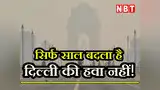 NBT

सिर्फ साल बदला है
दिल्ली की हवा नहीं!